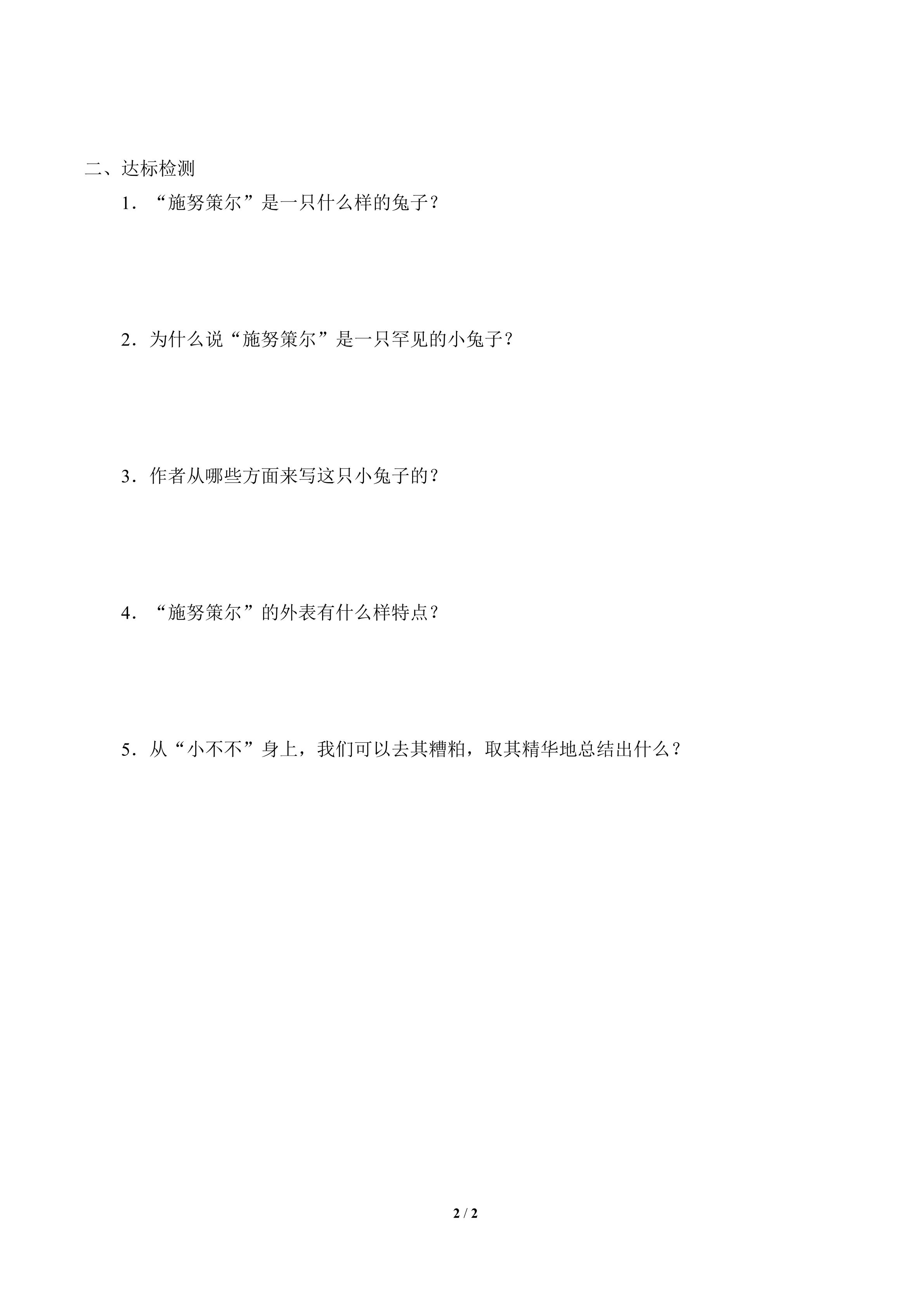 二、达标检测

1．“施努策尔”是一只什么样的兔子？

2．为什么说“施努策尔”是一只罕见的小兔子？

3．作者从哪些方面来写这只小兔子的？

4．“施努策尔”的外表有什么样特点？

5．从“小不不”身上，我们可以去其糟粕，取其精华地总结出什么？

2 / 2